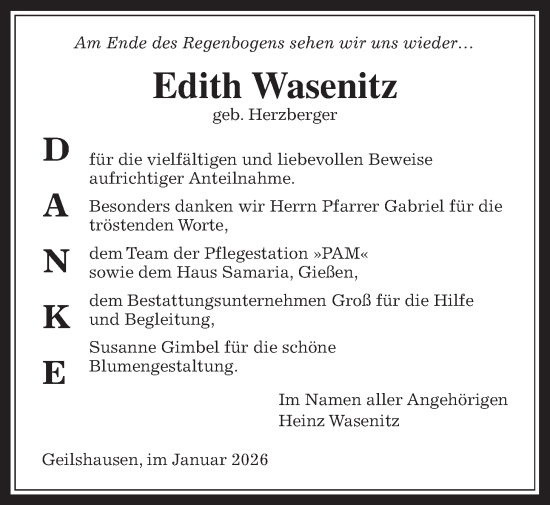 Am Ende des Regenbogens sehen wir uns wieder…

Edith Wasenitz
geb. Herzberger

D
A
N
K
E

für die vielfältigen und liebevollen Beweise aufrichtiger Anteilnahme.

Besonders danken wir Herrn Pfarrer Gabriel für die tröstenden Worte,

dem Team der Pflegestation »PAM« sowie dem Haus Samaria, Gießen,

dem Bestattungsunternehmen Groß für die Hilfe und Begleitung,

Susanne Gimbel für die schöne Blumengestaltung.

Im Namen aller Angehörigen
Heinz Wasenitz

Geilshausen, im Januar 2026